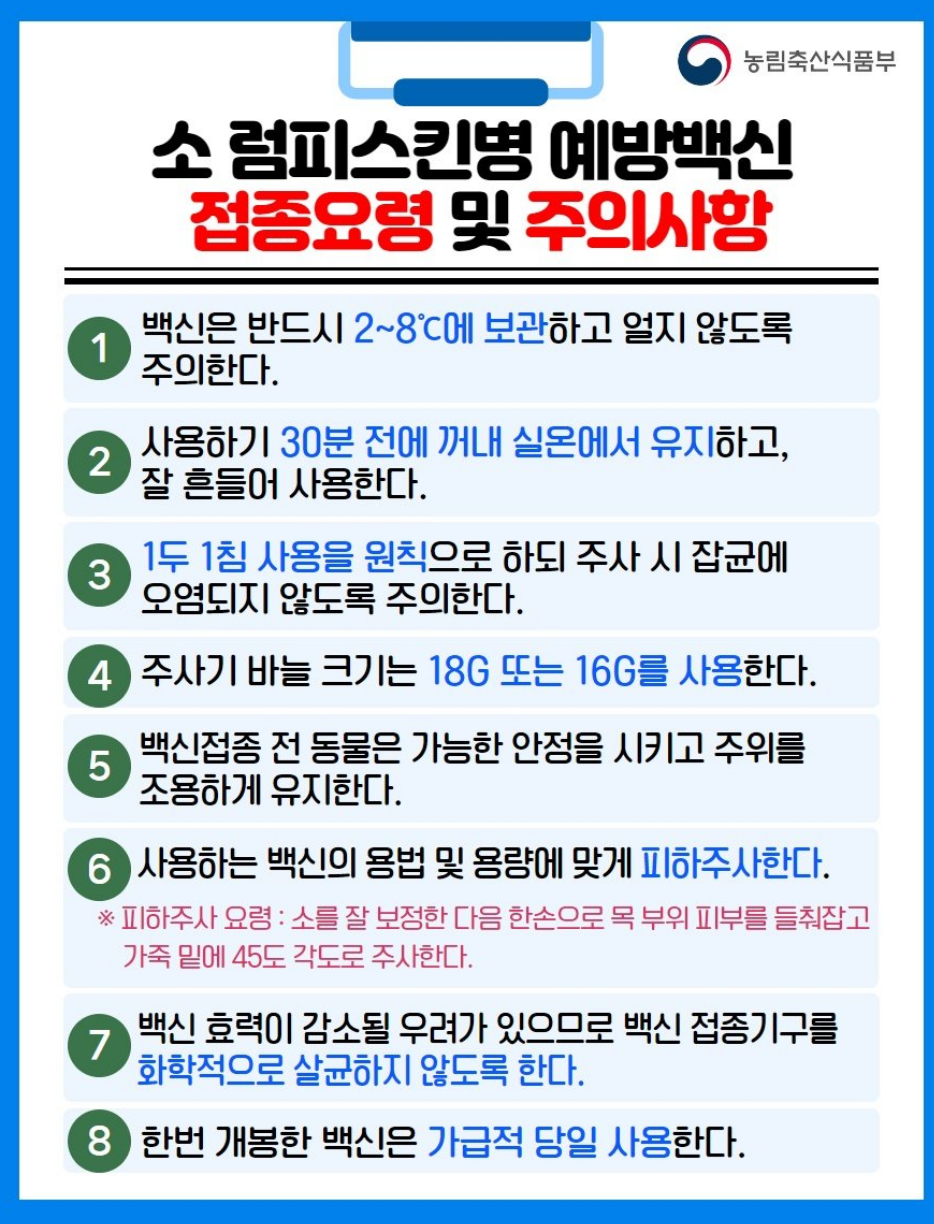 농림축산식품부

소 럼피스킨병 예방백신
접종요령 및 주의사항

1 백신은 반드시 2~8℃에 보관하고 얼지 않도록 주의한다.

2 사용하기 30분 전에 꺼내 실온에서 유지하고, 잘 흔들어 사용한다.

3 1두 1침 사용을 원칙으로 하되 주사 시 잡균에 오염되지 않도록 주의한다.

4 주사기 바늘 크기는 18G 또는 16G를 사용한다.

5 백신접종 전 동물은 가능한 안정을 시키고 주위를 조용하게 유지한다.

6 사용하는 백신의 용법 및 용량에 맞게 피하주사한다.

※ 피하주사 요령 : 소를 잘 보정한 다음 한손으로 목 부위 피부를 들춰잡고 가죽 밑에 45도 각도로 주사한다.

7 백신 효력이 감소될 우려가 있으므로 백신 접종기구를 화학적으로 살균하지 않도록 한다.

8 한번 개봉한 백신은 가급적 당일 사용한다.